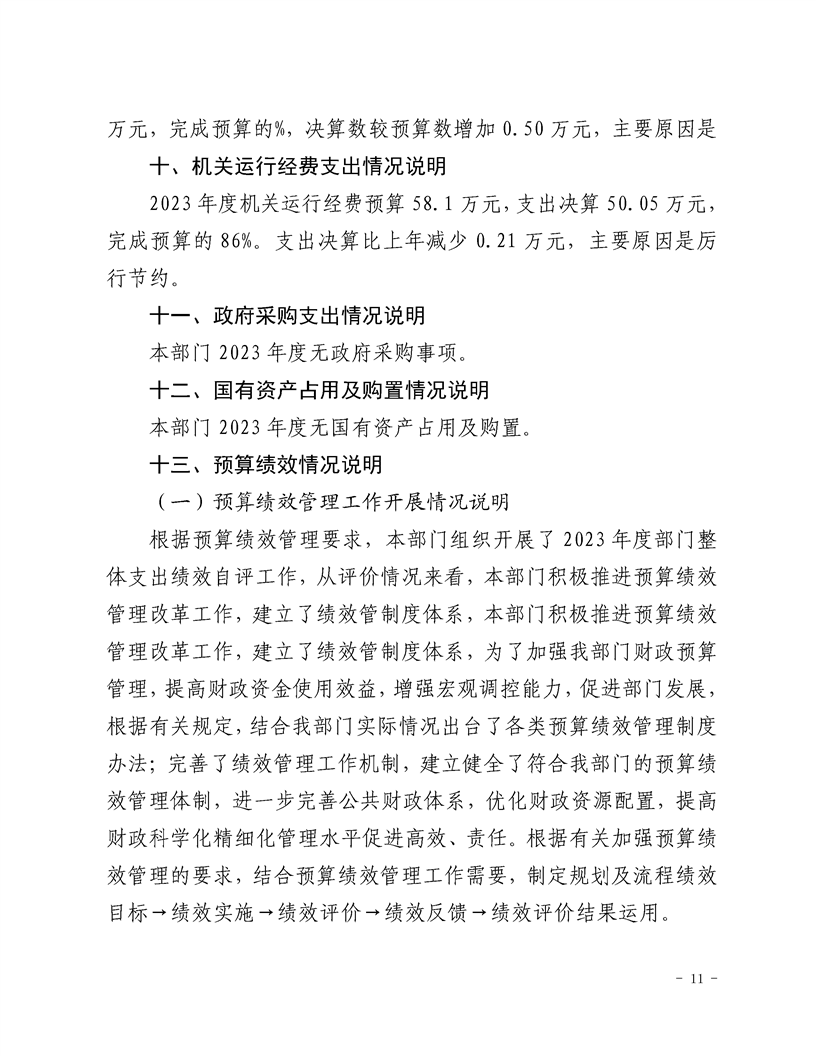 万元，完成预算的%，决算数较预算数增加0.50万元，主要原因是

十、机关运行经费支出情况说明

2023年度机关运行经费预算58.1万元，支出决算50.05万元，完成预算的86%。支出决算比上年减少0.21万元，主要原因是厉行节约。

十一、政府采购支出情况说明

本部门2023年度无政府采购事项。

十二、国有资产占用及购置情况说明

本部门2023年度无国有资产占用及购置。

十三、预算绩效情况说明

（一）预算绩效管理工作开展情况说明

根据预算绩效管理要求，本部门组织开展了2023年度部门整体支出绩效自评工作，从评价情况来看，本部门积极推进预算绩效管理改革工作，建立了绩效管制度体系，本部门积极推进预算绩效管理改革工作，建立了绩效管制度体系，为了加强我部门财政预算管理，提高财政资金使用效益，增强宏观调控能力，促进部门发展，根据有关规定，结合我部门实际情况出台了各类预算绩效管理制度办法；完善了绩效管理工作机制，建立健全了符合我部门的预算绩效管理体制，进一步完善公共财政体系，优化财政资源配置，提高财政科学化精细化管理水平促进高效、责任。根据有关加强预算绩效管理的要求，结合预算绩效管理工作需要，制定规划及流程绩效目标→绩效实施→绩效评价→绩效反馈→绩效评价结果运用。

- 11 -